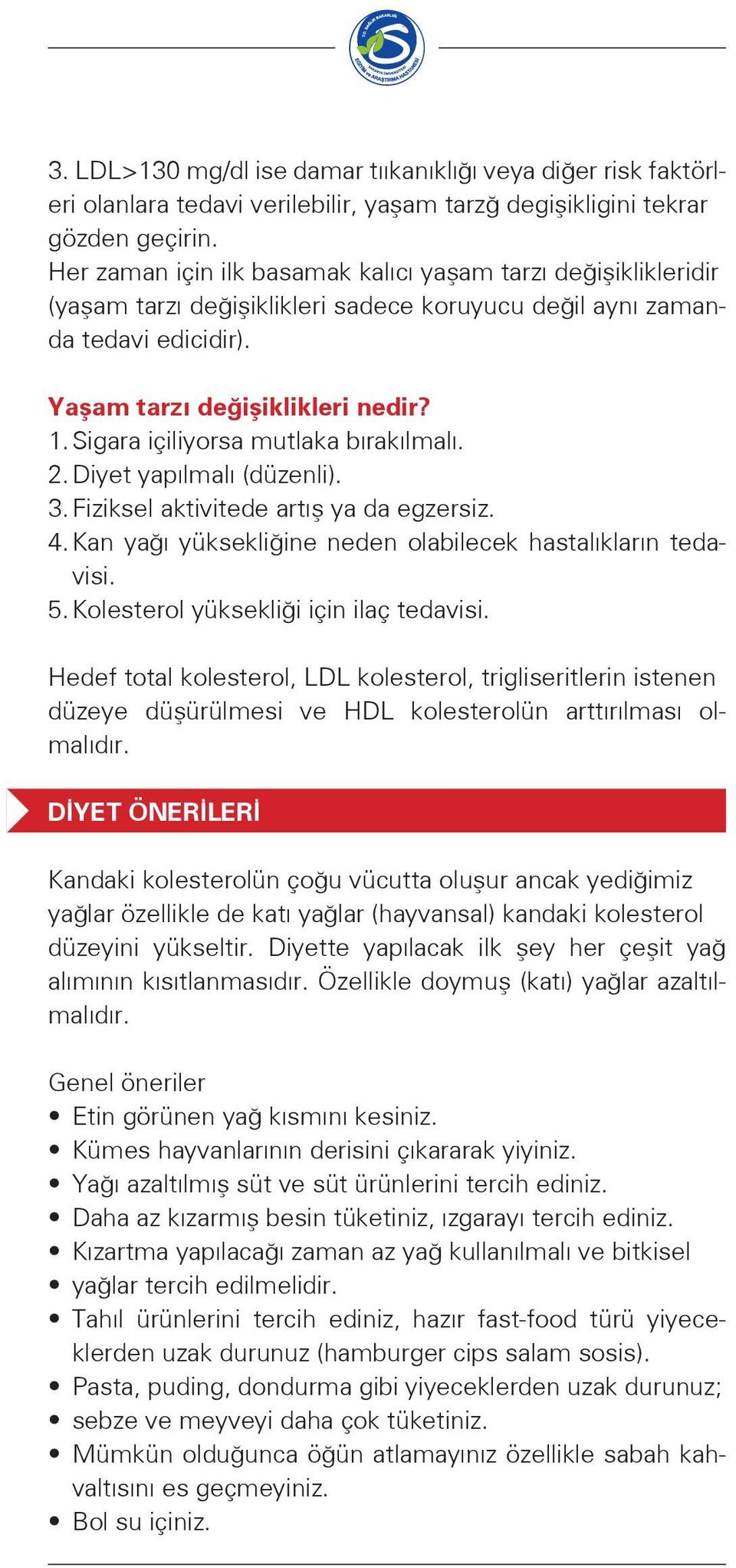 T.C. SAĞLIK BAKANLIĞI SAKARYA ÜNİVERSİTESİ EĞİTİM ve ARAŞTIRMA HASTANESİ

3. LDL>130 mg/dl ise damar tıkanıklığı veya diğer risk faktörleri olanlara tedavi verilebilir, yaşam tarzğ degişikligini tekrar gözden geçirin.
Her zaman için ilk basamak kalıcı yaşam tarzı değişiklikleridir (yaşam tarzı değişiklikleri sadece koruyucu değil aynı zamanda tedavi edicidir).

Yaşam tarzı değişiklikleri nedir?
1. Sigara içiliyorsa mutlaka bırakılmalı.
2. Diyet yapılmalı (düzenli).
3. Fiziksel aktivitede artış ya da egzersiz.
4. Kan yağı yüksekliğine neden olabilecek hastalıkların tedavisi.
5. Kolesterol yüksekliği için ilaç tedavisi.

Hedef total kolesterol, LDL kolesterol, trigliseritlerin istenen düzeye düşürülmesi ve HDL kolesterolün arttırılması olmalıdır.

DİYET ÖNERİLERİ

Kandaki kolesterolün çoğu vücutta oluşur ancak yediğimiz yağlar özellikle de katı yağlar (hayvansal) kandaki kolesterol düzeyini yükseltir. Diyette yapılacak ilk şey her çeşit yağ alımının kısıtlanmasıdır. Özellikle doymuş (katı) yağlar azaltılmalıdır.

Genel öneriler
• Etin görünen yağ kısmını kesiniz.
• Kümes hayvanlarının derisini çıkararak yiyiniz.
• Yağı azaltılmış süt ve süt ürünlerini tercih ediniz.
• Daha az kızarmış besin tüketiniz, ızgarayı tercih ediniz.
• Kızartma yapılacağı zaman az yağ kullanılmalı ve bitkisel
• yağlar tercih edilmelidir.
• Tahıl ürünlerini tercih ediniz, hazır fast-food türü yiyeceklerden uzak durunuz (hamburger cips salam sosis).
• Pasta, puding, dondurma gibi yiyeceklerden uzak durunuz;
• sebze ve meyveyi daha çok tüketiniz.
• Mümkün olduğunca öğün atlamayınız özellikle sabah kahvaltısını es geçmeyiniz.
• Bol su içiniz.